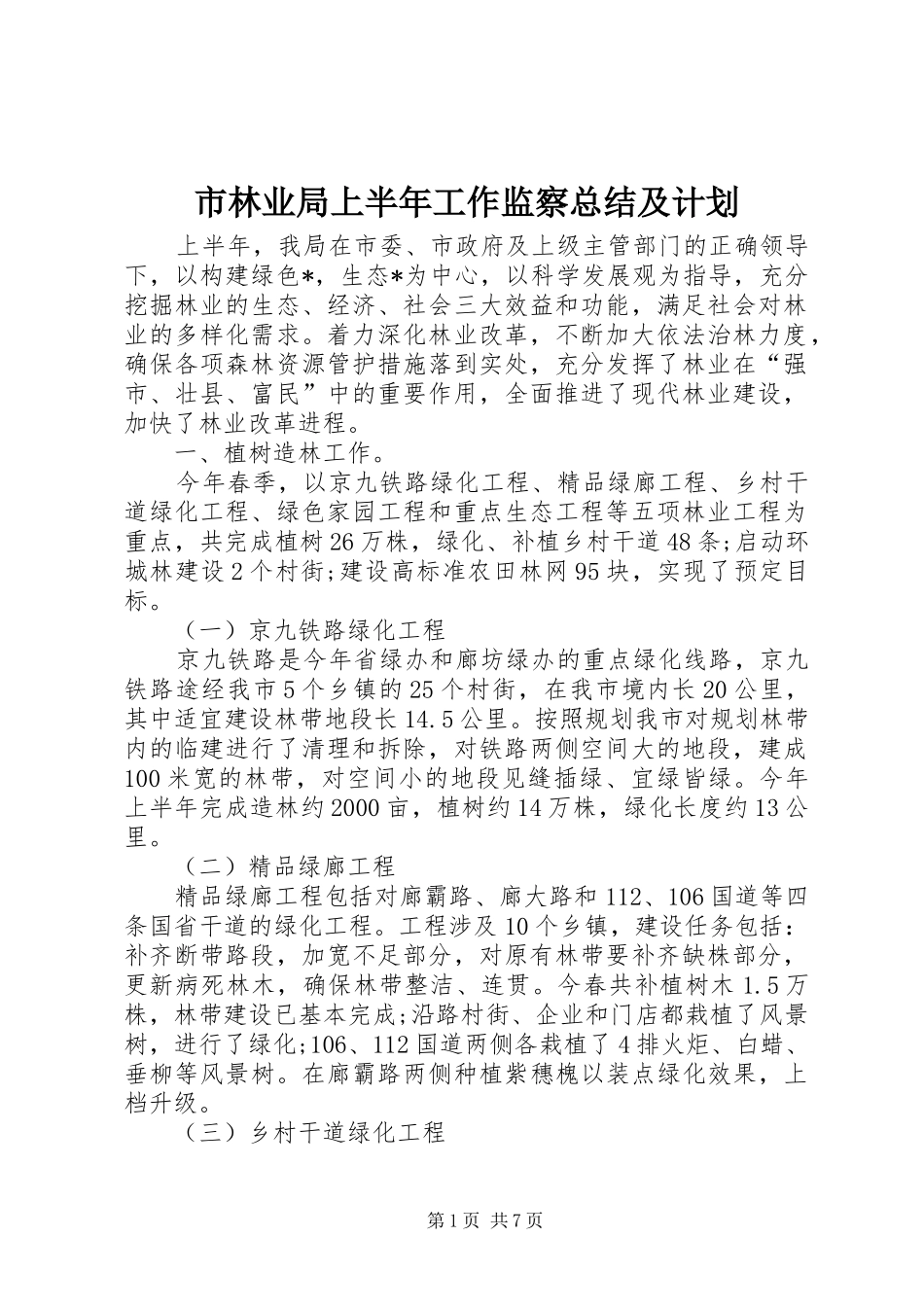 市林业局上半年工作监察总结及计划

上半年，我局在市委、市政府及上级主管部门的正确领导下，以构建绿色*，生态*为中心，以科学发展观为指导，充分挖掘林业的生态、经济、社会三大效益和功能，满足社会对林业的多样化需求。着力深化林业改革，不断加大依法治林力度，确保各项森林资源管护措施落到实处，充分发挥了林业在“强市、壮县、富民”中的重要作用，全面推进了现代林业建设，加快了林业改革进程。

一、植树造林工作。

今年春季，以京九铁路绿化工程、精品绿廊工程、乡村干道绿化工程、绿色家园工程和重点生态工程等五项林业工程为重点，共完成植树26万株，绿化、补植乡村干道48条;启动环城林建设2个村街;建设高标准农田林网95块，实现了预定目标。

（一）京九铁路绿化工程

京九铁路是今年省绿办和廊坊绿办的重点绿化线路，京九铁路途经我市5个乡镇的25个村街，在我市境内长20公里，其中适宜建设林带地段长14.5公里。按照规划我市对规划林带内的临建进行了清理和拆除，对铁路两侧空间大的地段，建成100米宽的林带，对空间小的地段见缝插绿、宜绿皆绿。今年上半年完成造林约2000亩，植树约14万株，绿化长度约13公里。

（二）精品绿廊工程

精品绿廊工程包括对廊霸路、廊大路和112、106国道等四条国省干道的绿化工程。工程涉及10个乡镇，建设任务包括：补齐断带路段，加宽不足部分，对原有林带要补齐缺株部分，更新病死林木，确保林带整洁、连贯。今春共补植树木1.5万株，林带建设已基本完成;沿路村街、企业和门店都栽植了风景树，进行了绿化;106、112国道两侧各栽植了4排火炬、白蜡、垂柳等风景树。在廊霸路两侧种植紫穗槐以装点绿化效果，上档升级。

（三）乡村干道绿化工程

第1页 共7页